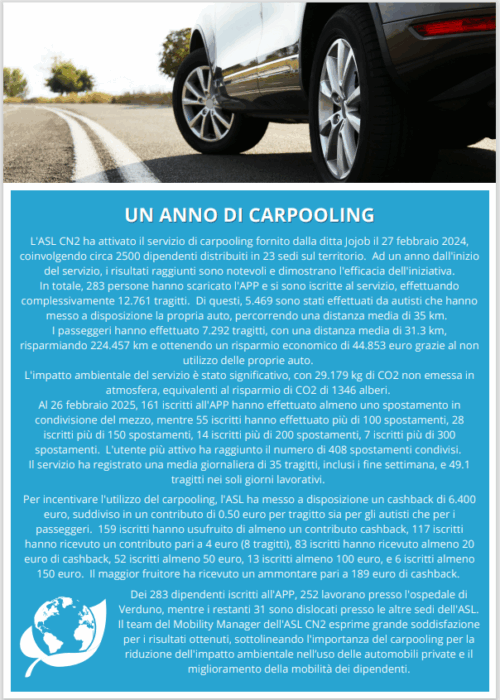 UN ANNO DI CARPOOLING

L'ASL CN2 ha attivato il servizio di carpooling fornito dalla ditta Jojob il 27 febbraio 2024, coinvolgendo circa 2500 dipendenti distribuiti in 23 sedi sul territorio. Ad un anno dall'inizio del servizio, i risultati raggiunti sono notevoli e dimostrano l'efficacia dell'iniziativa.
In totale, 283 persone hanno scaricato l'APP e si sono iscritte al servizio, effettuando complessivamente 12.761 tragitti. Di questi, 5.469 sono stati effettuati da autisti che hanno messo a disposizione la propria auto, percorrendo una distanza media di 35 km.
I passeggeri hanno effettuato 7.292 tragitti, con una distanza media di 31.3 km, risparmiando 224.457 km e ottenendo un risparmio economico di 44.853 euro grazie al non utilizzo delle proprie auto.
L'impatto ambientale del servizio è stato significativo, con 29.179 kg di CO2 non emessa in atmosfera, equivalenti al risparmio di CO2 di 1346 alberi.
Al 26 febbraio 2025, 161 iscritti all'APP hanno effettuato almeno uno spostamento in condivisione del mezzo, mentre 55 iscritti hanno effettuato più di 100 spostamenti, 28 iscritti più di 150 spostamenti, 14 iscritti più di 200 spostamenti, 7 iscritti più di 300 spostamenti. L'utente più attivo ha raggiunto il numero di 408 spostamenti condivisi.
Il servizio ha registrato una media giornaliera di 35 tragitti, inclusi i fine settimana, e 49.1 tragitti nei soli giorni lavorativi.

Per incentivare l'utilizzo del carpooling, l'ASL ha messo a disposizione un cashback di 6.400 euro, suddiviso in un contributo di 0.50 euro per tragitto sia per gli autisti che per i passeggeri. 159 iscritti hanno usufruito di almeno un contributo cashback, 117 iscritti hanno ricevuto un contributo pari a 4 euro (8 tragitti), 83 iscritti hanno ricevuto almeno 20 euro di cashback, 52 iscritti almeno 50 euro, 13 iscritti almeno 100 euro, e 6 iscritti almeno 150 euro. Il maggior fruitore ha ricevuto un ammontare pari a 189 euro di cashback.

Dei 283 dipendenti iscritti all'APP, 252 lavorano presso l'ospedale di Verduno, mentre i restanti 31 sono dislocati presso le altre sedi dell'ASL.
Il team del Mobility Manager dell'ASL CN2 esprime grande soddisfazione per i risultati ottenuti, sottolineando l'importanza del carpooling per la riduzione dell'impatto ambientale nell'uso delle automobili private e il miglioramento della mobilità dei dipendenti.